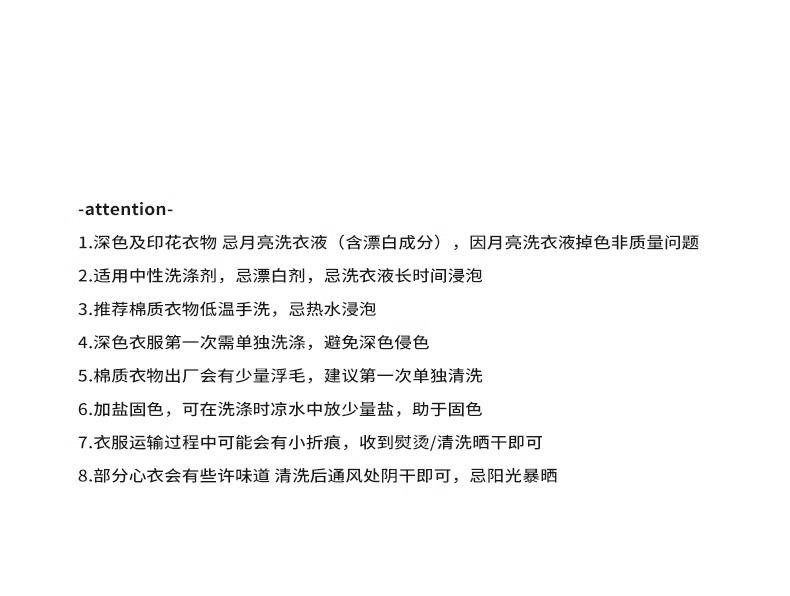 -attention-

1.深色及印花衣物 忌月亮洗衣液（含漂白成分），因月亮洗衣液掉色非质量问题

2.适用中性洗涤剂，忌漂白剂，忌洗衣液长时间浸泡

3.推荐棉质衣物低温手洗，忌热水浸泡

4.深色衣服第一次需单独洗涤，避免深色侵色

5.棉质衣物出厂会有少量浮毛，建议第一次单独清洗

6.加盐固色，可在洗涤时凉水中放少量盐，助于固色

7.衣服运输过程中可能会有小折痕，收到熨烫/清洗晒干即可

8.部分心衣会有些许味道 清洗后通风处阴干即可，忌阳光暴晒